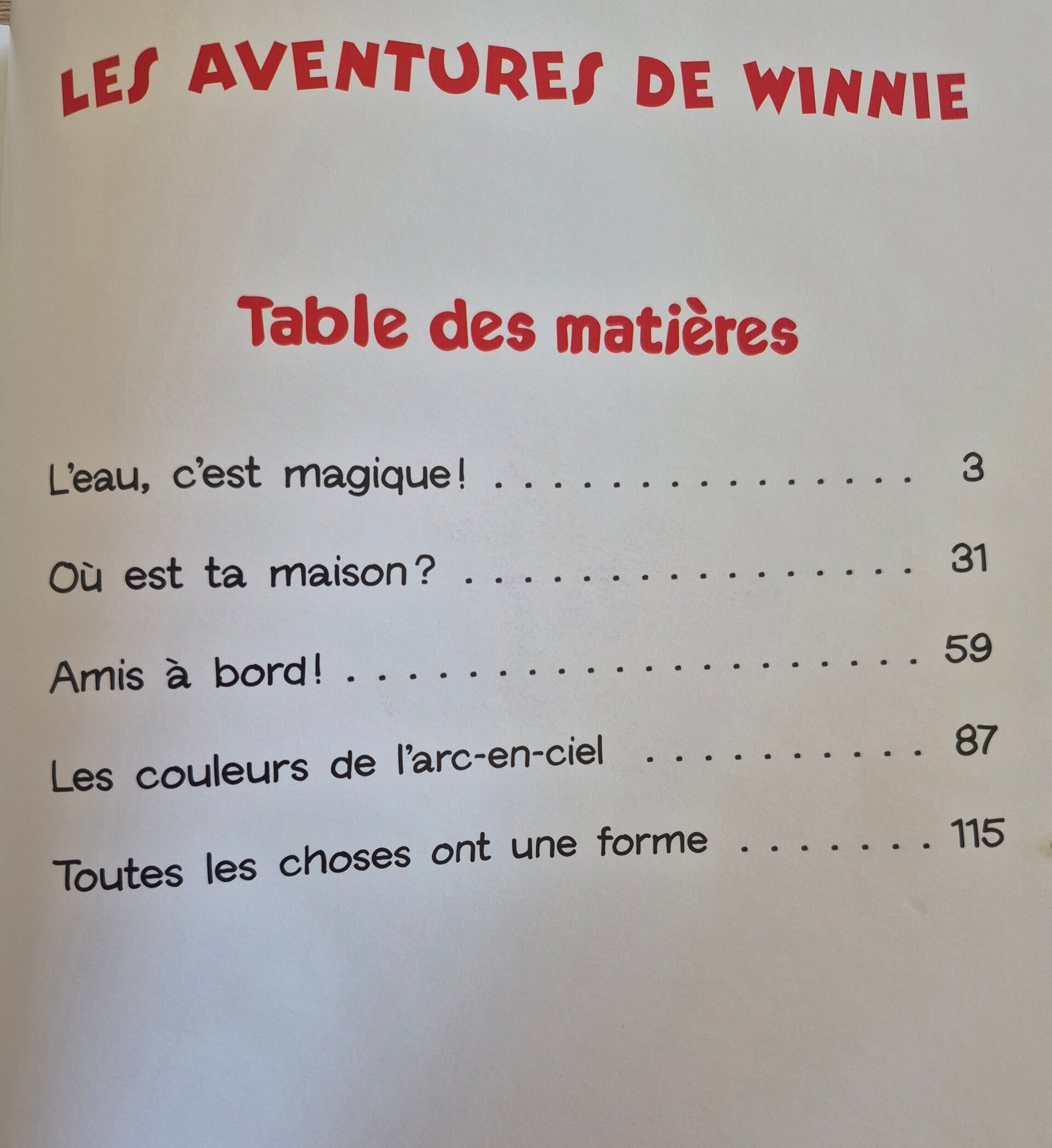 LES AVENTURES DE WINNIE

Table des matières

L'eau, c'est magique! 3

Où est ta maison? 31

Amis à bord! 59

Les couleurs de l'arc-en-ciel 87

Toutes les choses ont une forme 115